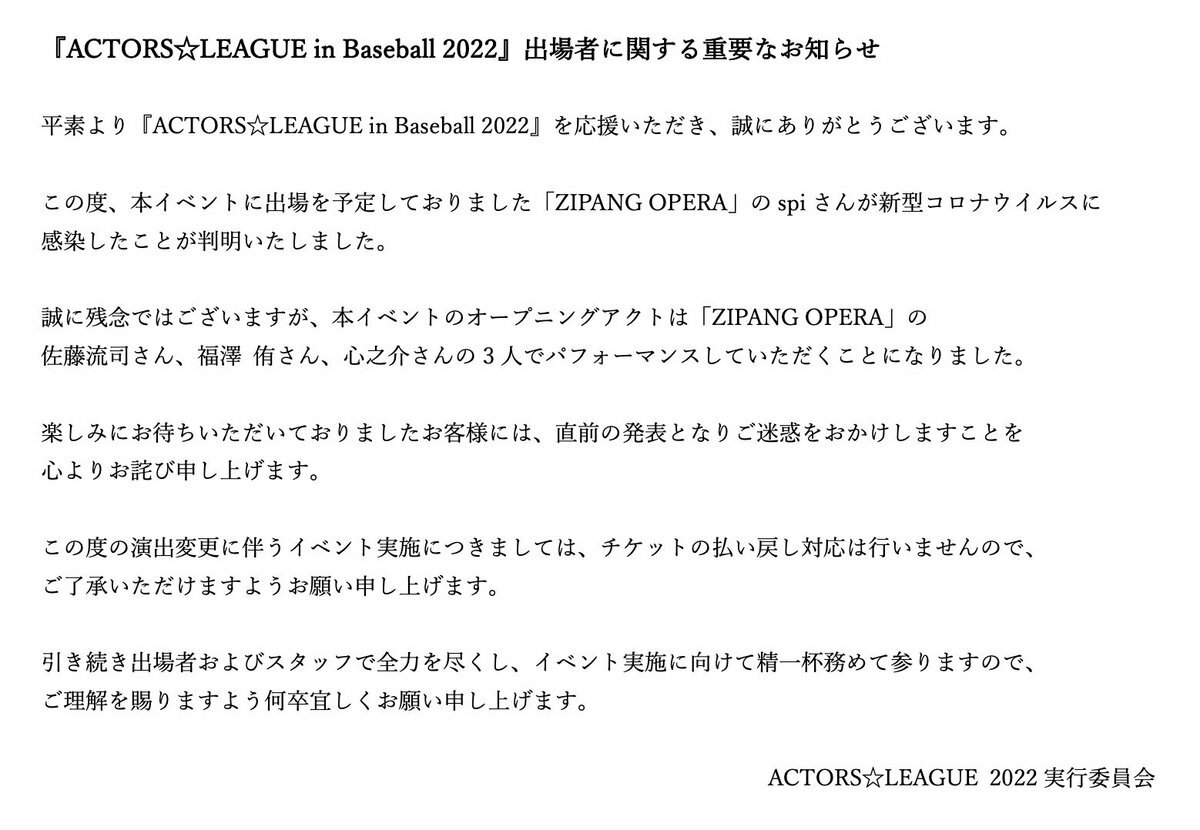 『ACTORS☆LEAGUE in Baseball 2022』出場者に関する重要なお知らせ

平素より『ACTORS☆LEAGUE in Baseball 2022』を応援いただき、誠にありがとうございます。

この度、本イベントに出場を予定しておりました「ZIPANG OPERA」のspiさんが新型コロナウイルスに感染したことが判明いたしました。

誠に残念ではございますが、本イベントのオープニングアクトは「ZIPANG OPERA」の佐藤流司さん、福澤 侑さん、心之介さんの3人でパフォーマンスしていただくことになりました。

楽しみにお待ちいただいておりましたお客様には、直前の発表となりご迷惑をおかけしますことを心よりお詫び申し上げます。

この度の演出変更に伴うイベント実施につきましては、チケットの払い戻し対応は行いませんので、ご了承いただけますようお願い申し上げます。

引き続き出場者およびスタッフで全力を尽くし、イベント実施に向けて精一杯務めて参りますので、ご理解を賜りますよう何卒宜しくお願い申し上げます。

ACTORS☆LEAGUE 2022実行委員会